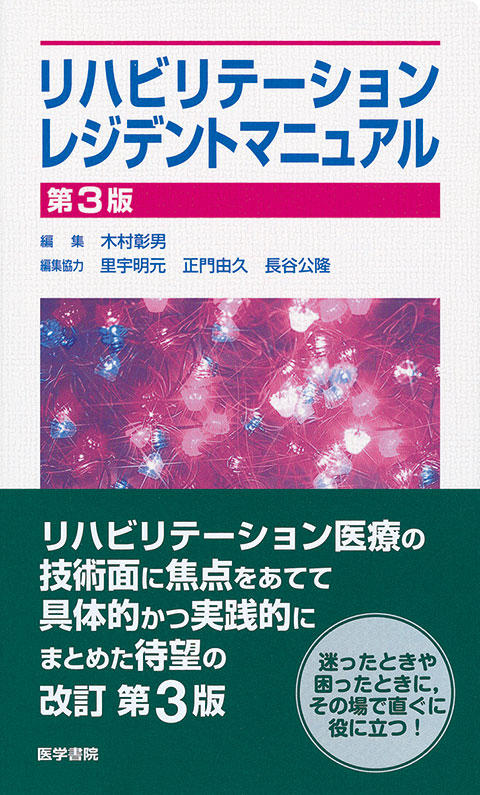 リハビリテーション
レジデントマニュアル

第3版

編　集　木村彰男
編集協力　里宇明元　正門由久　長谷公隆

リハビリテーション医療の
技術面に焦点をあてて
具体的かつ実践的に
まとめた待望の
改訂 第3版

迷ったときや
困ったときに，
その場で直ぐに
役に立つ！

医学書院